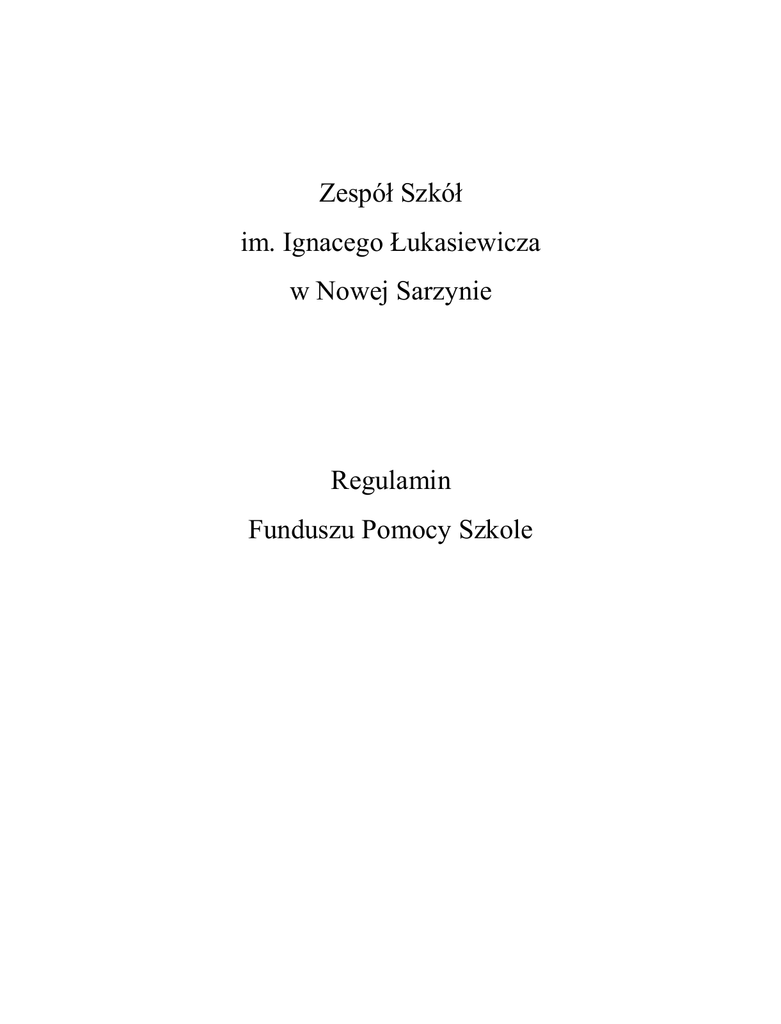 Zespół Szkół

im. Ignacego Łukasiewicza

w Nowej Sarzynie

Regulamin

Funduszu Pomocy Szkole